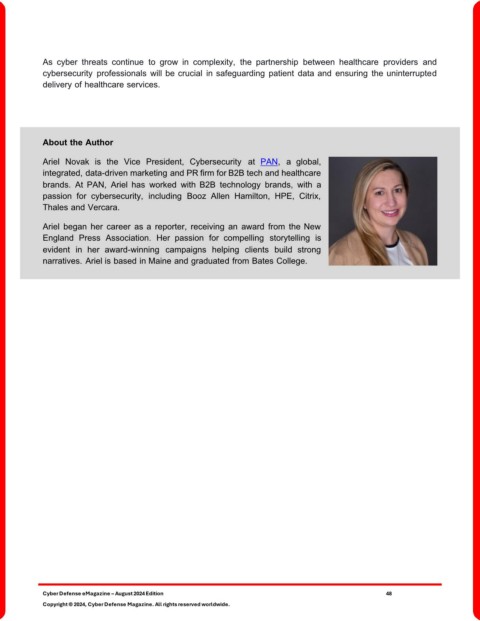 As cyber threats continue to grow in complexity, the partnership between healthcare providers and cybersecurity professionals will be crucial in safeguarding patient data and ensuring the uninterrupted delivery of healthcare services.

About the Author

Ariel Novak is the Vice President, Cybersecurity at PAN, a global, integrated, data-driven marketing and PR firm for B2B tech and healthcare brands. At PAN, Ariel has worked with B2B technology brands, with a passion for cybersecurity, including Booz Allen Hamilton, HPE, Citrix, Thales and Vercara.

Ariel began her career as a reporter, receiving an award from the New England Press Association. Her passion for compelling storytelling is evident in her award-winning campaigns helping clients build strong narratives. Ariel is based in Maine and graduated from Bates College.

Cyber Defense eMagazine – August 2024 Edition 48
Copyright © 2024, Cyber Defense Magazine. All rights reserved worldwide.